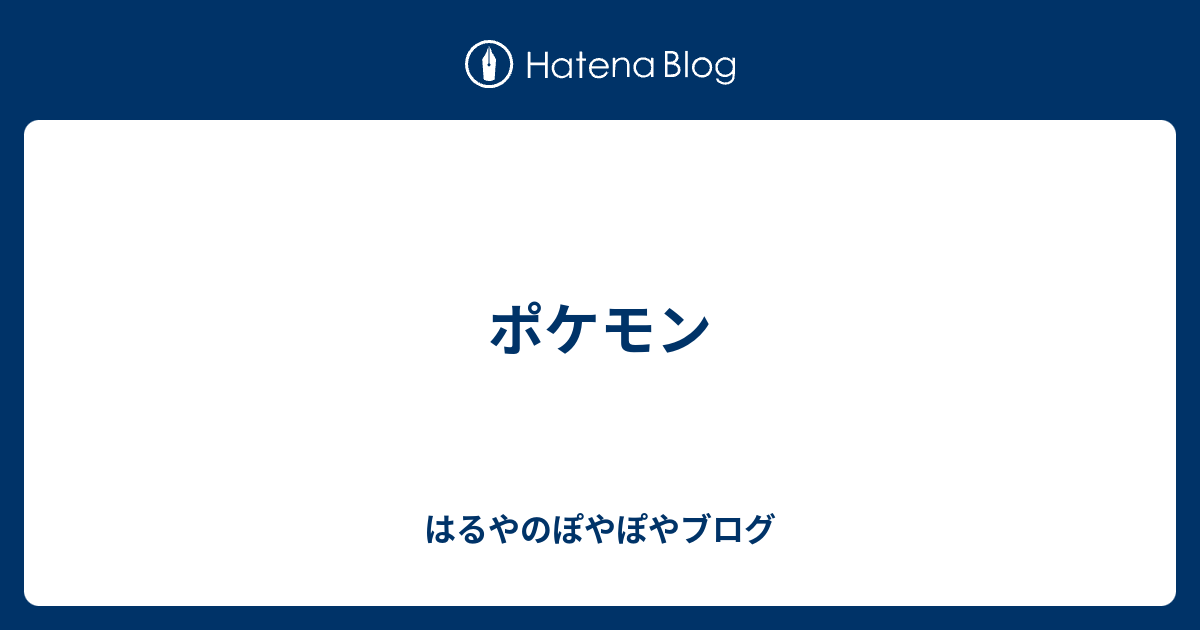 Hatena Blog

ポケモン

はるやのぽやぽやブログ